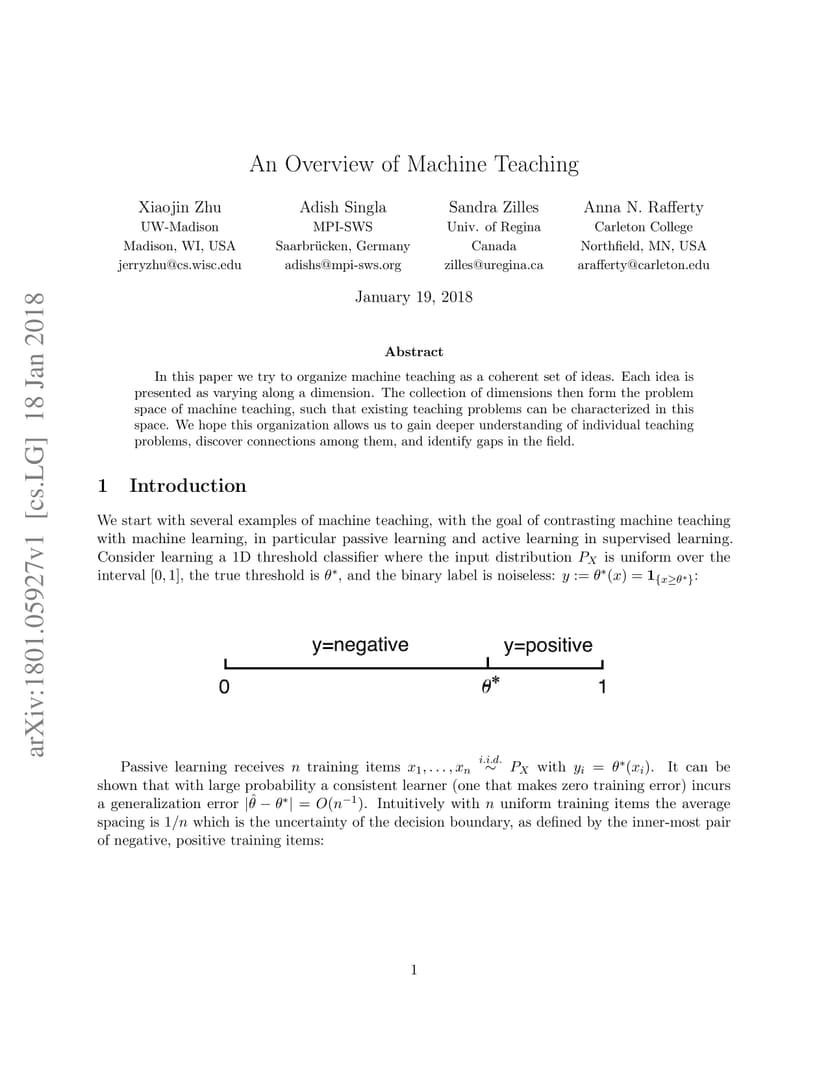 arXiv:1801.05927v1 [cs.LG] 18 Jan 2018

An Overview of Machine Teaching

Xiaojin Zhu
UW-Madison
Madison, WI, USA
jerryzhu@cs.wisc.edu

Adish Singla
MPI-SWS
Saarbrücken, Germany
adishs@mpi-sws.org

Sandra Zilles
Univ. of Regina
Canada
zilles@uregina.ca

Anna N. Rafferty
Carleton College
Northfield, MN, USA
arafferty@carleton.edu

January 19, 2018

Abstract

In this paper we try to organize machine teaching as a coherent set of ideas. Each idea is presented as varying along a dimension. The collection of dimensions then form the problem space of machine teaching, such that existing teaching problems can be characterized in this space. We hope this organization allows us to gain deeper understanding of individual teaching problems, discover connections among them, and identify gaps in the field.

1 Introduction

We start with several examples of machine teaching, with the goal of contrasting machine teaching with machine learning, in particular passive learning and active learning in supervised learning. Consider learning a 1D threshold classifier where the input distribution $P_X$ is uniform over the interval $[0, 1]$, the true threshold is $\theta^*$, and the binary label is noiseless: $y := \theta^*(x) = \mathbf{1}_{\{x \geq \theta^*\}}$:

y=negative
y=positive
0
$\theta^*$
1

Passive learning receives $n$ training items $x_1, \ldots, x_n \overset{i.i.d.}{\sim} P_X$ with $y_i = \theta^*(x_i)$. It can be shown that with large probability a consistent learner (one that makes zero training error) incurs a generalization error $|\hat{\theta} - \theta^*| = O(n^{-1})$. Intuitively with $n$ uniform training items the average spacing is $1/n$ which is the uncertainty of the decision boundary, as defined by the inner-most pair of negative, positive training items:

1